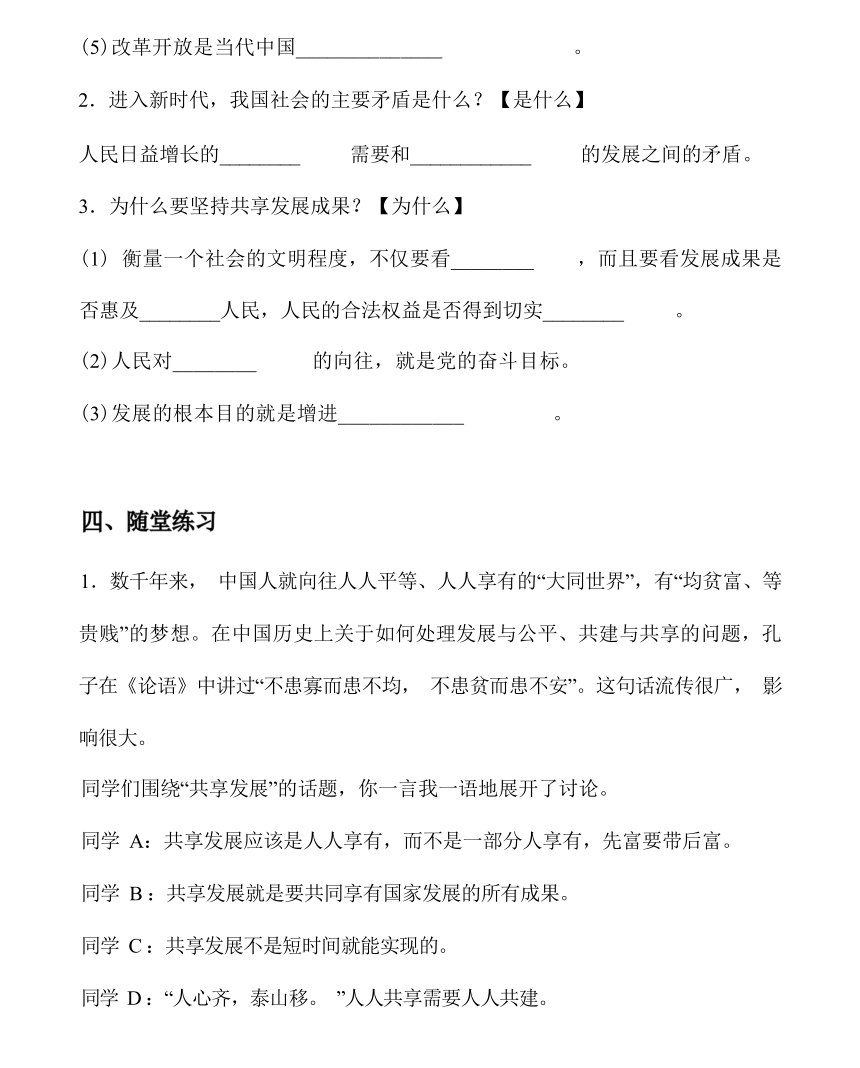 (5)改革开放是当代中国______________　　　　　。

2．进入新时代，我国社会的主要矛盾是什么？【是什么】

人民日益增长的________　　需要和____________　　的发展之间的矛盾。

3．为什么要坚持共享发展成果？【为什么】

(1) 衡量一个社会的文明程度，不仅要看________　　，而且要看发展成果是否惠及________人民，人民的合法权益是否得到切实________　　。

(2)人民对________　　的向往，就是党的奋斗目标。

(3)发展的根本目的就是增进____________　　　　。

四、随堂练习

1．数千年来， 中国人就向往人人平等、人人享有的“大同世界”，有“均贫富、等贵贱”的梦想。在中国历史上关于如何处理发展与公平、共建与共享的问题，孔子在《论语》中讲过“不患寡而患不均， 不患贫而患不安”。这句话流传很广， 影响很大。

同学们围绕“共享发展”的话题，你一言我一语地展开了讨论。

同学 A：共享发展应该是人人享有，而不是一部分人享有，先富要带后富。

同学 B：共享发展就是要共同享有国家发展的所有成果。

同学 C：共享发展不是短时间就能实现的。

同学 D：“人心齐，泰山移。 ”人人共享需要人人共建。